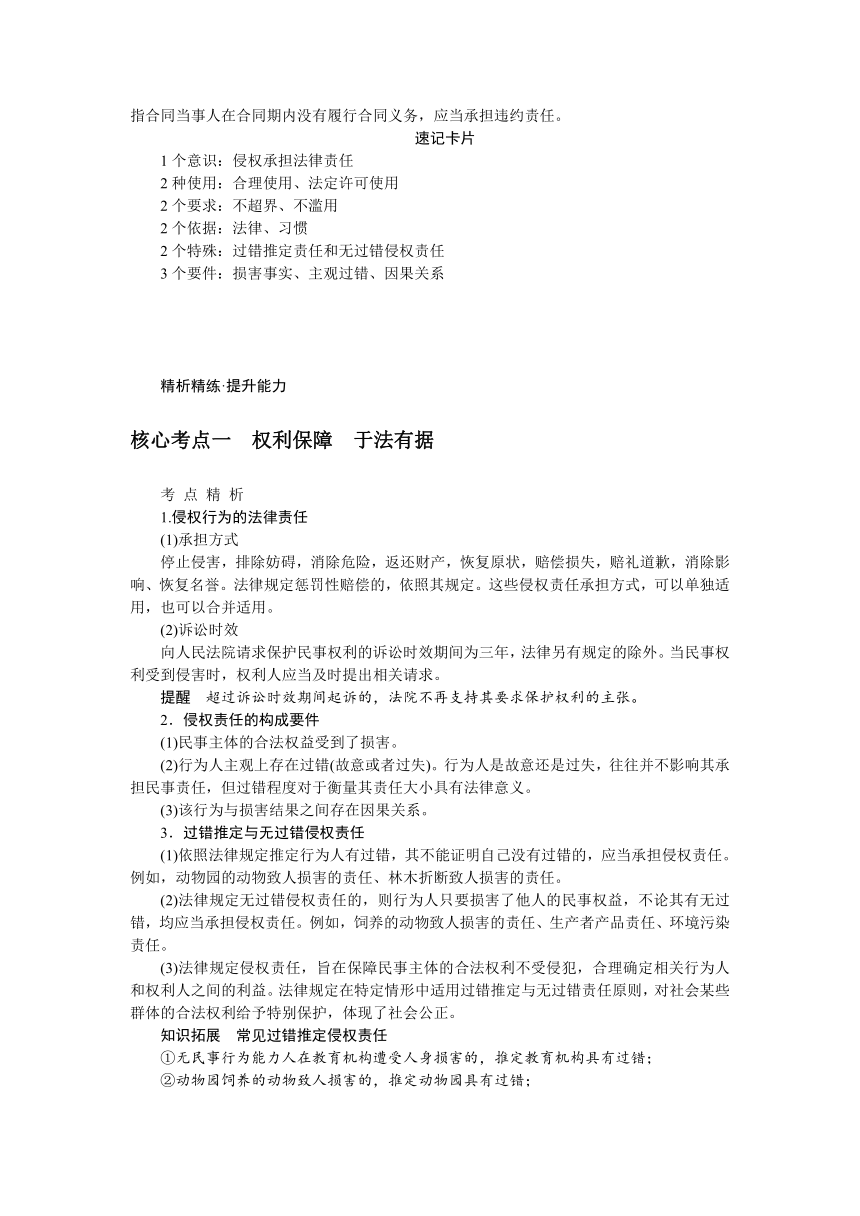 指合同当事人在合同期内没有履行合同义务，应当承担违约责任。

速记卡片

1 个意识：侵权承担法律责任
2 种使用：合理使用、法定许可使用
2 个要求：不超界、不滥用
2 个依据：法律、习惯
2 个特殊：过错推定责任和无过错侵权责任
3 个要件：损害事实、主观过错、因果关系

精析精练·提升能力

核心考点一　权利保障　于法有据

考 点 精 析

1.侵权行为的法律责任

(1)承担方式

停止侵害，排除妨碍，消除危险，返还财产，恢复原状，赔偿损失，赔礼道歉，消除影响、恢复名誉。法律规定惩罚性赔偿的，依照其规定。这些侵权责任承担方式，可以单独适用，也可以合并适用。

(2)诉讼时效

向人民法院请求保护民事权利的诉讼时效期间为三年，法律另有规定的除外。当民事权利受到侵害时，权利人应当及时提出相关请求。

提醒　超过诉讼时效期间起诉的，法院不再支持其要求保护权利的主张。

2．侵权责任的构成要件

(1)民事主体的合法权益受到了损害。

(2)行为人主观上存在过错(故意或者过失)。行为人是故意还是过失，往往并不影响其承担民事责任，但过错程度对于衡量其责任大小具有法律意义。

(3)该行为与损害结果之间存在因果关系。

3．过错推定与无过错侵权责任

(1)依照法律规定推定行为人有过错，其不能证明自己没有过错的，应当承担侵权责任。例如，动物园的动物致人损害的责任、林木折断致人损害的责任。

(2)法律规定无过错侵权责任的，则行为人只要损害了他人的民事权益，不论其有无过错，均应当承担侵权责任。例如，饲养的动物致人损害的责任、生产者产品责任、环境污染责任。

(3)法律规定侵权责任，旨在保障民事主体的合法权利不受侵犯，合理确定相关行为人和权利人之间的利益。法律规定在特定情形中适用过错推定与无过错责任原则，对社会某些群体的合法权利给予特别保护，体现了社会公正。

知识拓展　常见过错推定侵权责任

①无民事行为能力人在教育机构遭受人身损害的，推定教育机构具有过错；

②动物园饲养的动物致人损害的，推定动物园具有过错；